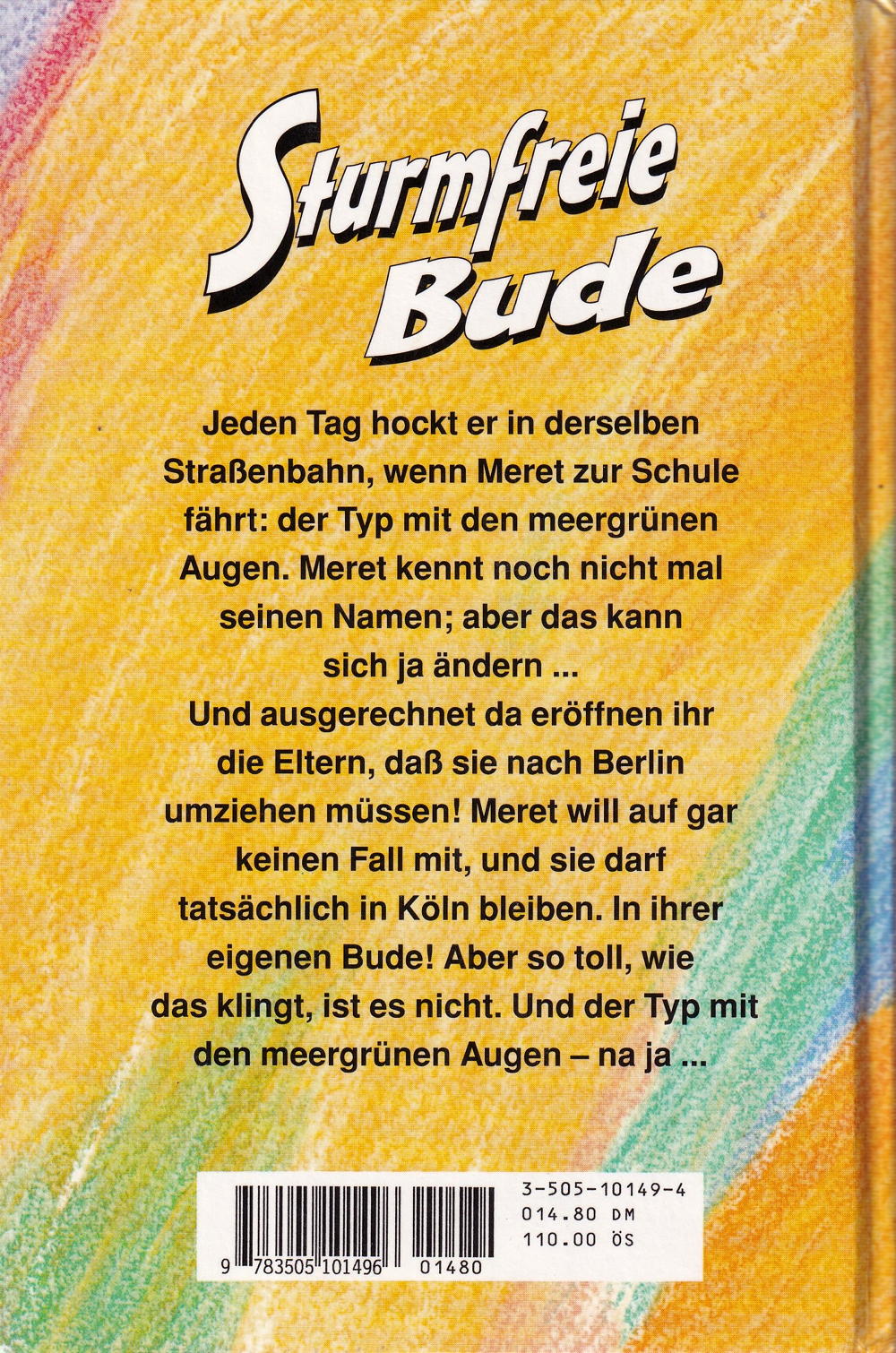 Sturmfreie Bude

Jeden Tag hockt er in derselben Straßenbahn, wenn Meret zur Schule fährt: der Typ mit den meergrünen Augen. Meret kennt noch nicht mal seinen Namen; aber das kann sich ja ändern ...

Und ausgerechnet da eröffnen ihr die Eltern, daß sie nach Berlin umziehen müssen! Meret will auf gar keinen Fall mit, und sie darf tatsächlich in Köln bleiben. In ihrer eigenen Bude! Aber so toll, wie das klingt, ist es nicht. Und der Typ mit den meergrünen Augen – na ja ...

3-505-10149-4
014.80 DM
110.00 ÖS
9 783505 101496 01480